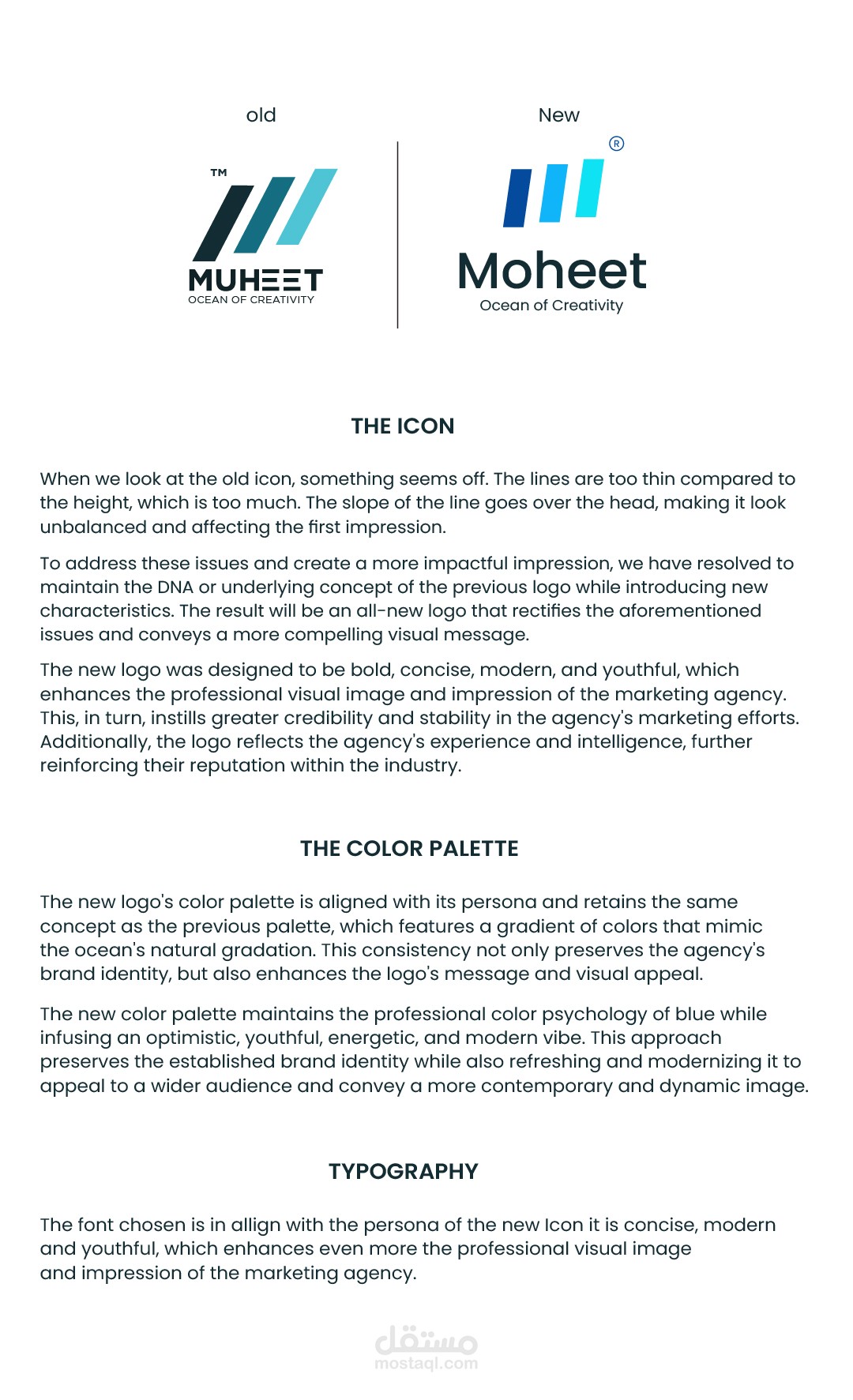 old

TM

MUHEET
OCEAN OF CREATIVITY

New

®

Moheet
Ocean of Creativity

THE ICON

When we look at the old icon, something seems off. The lines are too thin compared to the height, which is too much. The slope of the line goes over the head, making it look unbalanced and affecting the first impression.

To address these issues and create a more impactful impression, we have resolved to maintain the DNA or underlying concept of the previous logo while introducing new characteristics. The result will be an all-new logo that rectifies the aforementioned issues and conveys a more compelling visual message.

The new logo was designed to be bold, concise, modern, and youthful, which enhances the professional visual image and impression of the marketing agency. This, in turn, instills greater credibility and stability in the agency's marketing efforts. Additionally, the logo reflects the agency's experience and intelligence, further reinforcing their reputation within the industry.

THE COLOR PALETTE

The new logo's color palette is aligned with its persona and retains the same concept as the previous palette, which features a gradient of colors that mimic the ocean's natural gradation. This consistency not only preserves the agency's brand identity, but also enhances the logo's message and visual appeal.

The new color palette maintains the professional color psychology of blue while infusing an optimistic, youthful, energetic, and modern vibe. This approach preserves the established brand identity while also refreshing and modernizing it to appeal to a wider audience and convey a more contemporary and dynamic image.

TYPOGRAPHY

The font chosen is in allign with the persona of the new Icon it is concise, modern and youthful, which enhances even more the professional visual image and impression of the marketing agency.

مستقل
mostaql.com